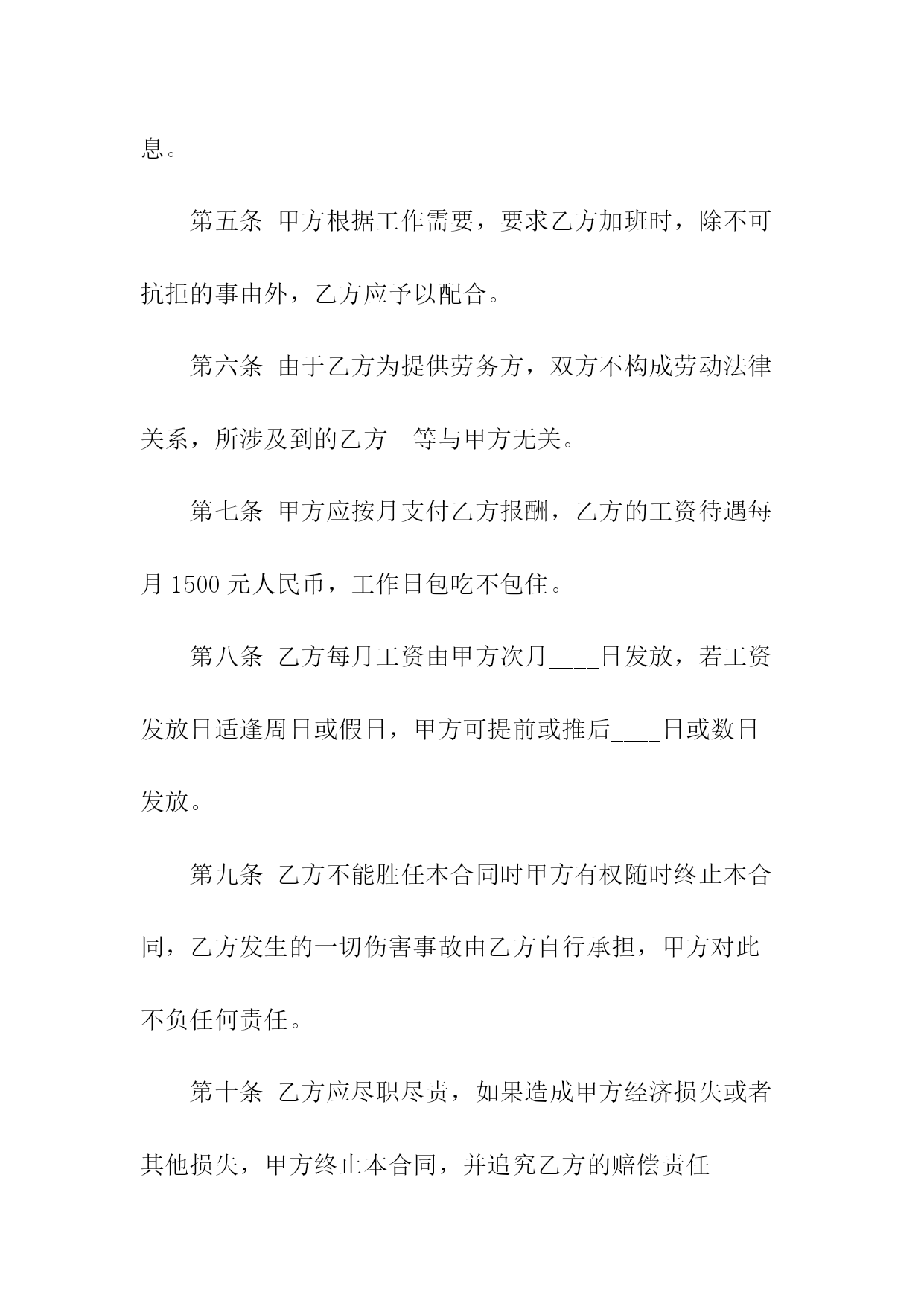 息。

第五条 甲方根据工作需要，要求乙方加班时，除不可抗拒的事由外，乙方应予以配合。

第六条 由于乙方为提供劳务方，双方不构成劳动法律关系，所涉及到的乙方 等与甲方无关。

第七条 甲方应按月支付乙方报酬，乙方的工资待遇每月 1500 元人民币，工作日包吃不包住。

第八条 乙方每月工资由甲方次月____日发放，若工资发放日适逢周日或假日，甲方可提前或推后____日或数日发放。

第九条 乙方不能胜任本合同时甲方有权随时终止本合同，乙方发生的一切伤害事故由乙方自行承担，甲方对此不负任何责任。

第十条 乙方应尽职尽责，如果造成甲方经济损失或者其他损失，甲方终止本合同，并追究乙方的赔偿责任